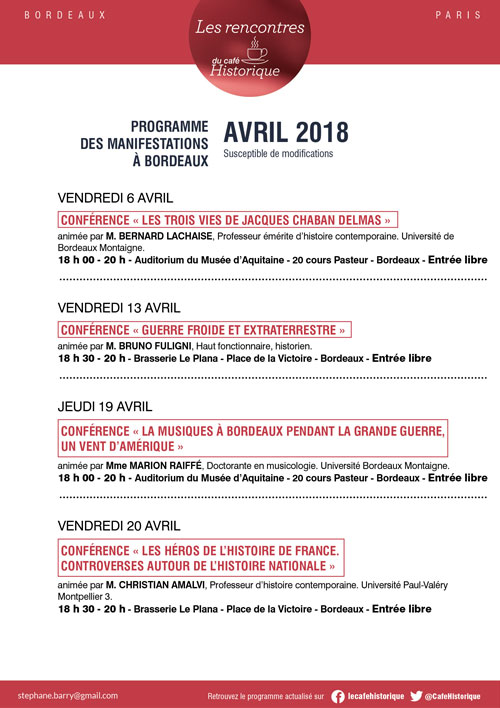 BORDEAUX

Les rencontres du café Historique

PARIS

PROGRAMME DES MANIFESTATIONS À BORDEAUX

AVRIL 2018

Susceptible de modifications

VENDREDI 6 AVRIL

CONFÉRENCE « LES TROIS VIES DE JACQUES CHABAN DELMAS »

animée par M. BERNARD LACHAISE, Professeur émérite d'histoire contemporaine. Université de Bordeaux Montaigne.

18 h 00 - 20 h - Auditorium du Musée d'Aquitaine - 20 cours Pasteur - Bordeaux - Entrée libre

VENDREDI 13 AVRIL

CONFÉRENCE « GUERRE FROIDE ET EXTRATERRESTRE »

animée par M. BRUNO FULIGNI, Haut fonctionnaire, historien.

18 h 30 - 20 h - Brasserie Le Plana - Place de la Victoire - Bordeaux - Entrée libre

JEUDI 19 AVRIL

CONFÉRENCE « LA MUSIQUES À BORDEAUX PENDANT LA GRANDE GUERRE, UN VENT D'AMÉRIQUE »

animée par Mme MARION RAIFFÉ, Doctorante en musicologie. Université Bordeaux Montaigne.

18 h 00 - 20 h - Auditorium du Musée d'Aquitaine - 20 cours Pasteur - Bordeaux - Entrée libre

VENDREDI 20 AVRIL

CONFÉRENCE « LES HÉROS DE L'HISTOIRE DE FRANCE. CONTROVERSES AUTOUR DE L'HISTOIRE NATIONALE »

animée par M. CHRISTIAN AMALVI, Professeur d'histoire contemporaine. Université Paul-Valéry Montpellier 3.

18 h 30 - 20 h - Brasserie Le Plana - Place de la Victoire - Bordeaux - Entrée libre

stephane.barry@gmail.com

Retrouvez le programme actualisé sur lecafehistorique @CafeHistorique